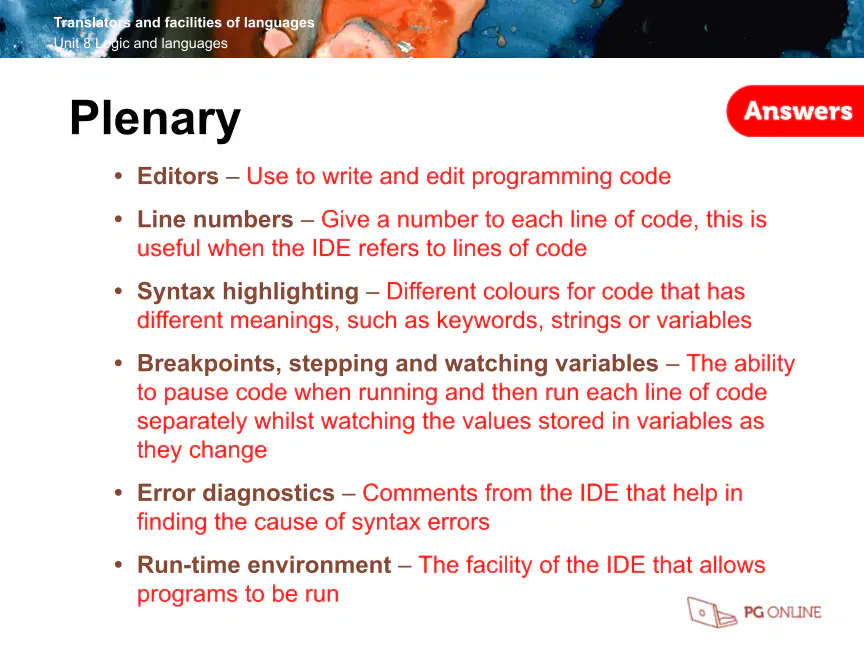 Translators and facilities of languages
Unit 8 Logic and languages

Plenary

Answers

• Editors – Use to write and edit programming code
• Line numbers – Give a number to each line of code, this is useful when the IDE refers to lines of code
• Syntax highlighting – Different colours for code that has different meanings, such as keywords, strings or variables
• Breakpoints, stepping and watching variables – The ability to pause code when running and then run each line of code separately whilst watching the values stored in variables as they change
• Error diagnostics – Comments from the IDE that help in finding the cause of syntax errors
• Run-time environment – The facility of the IDE that allows programs to be run

PG ONLINE